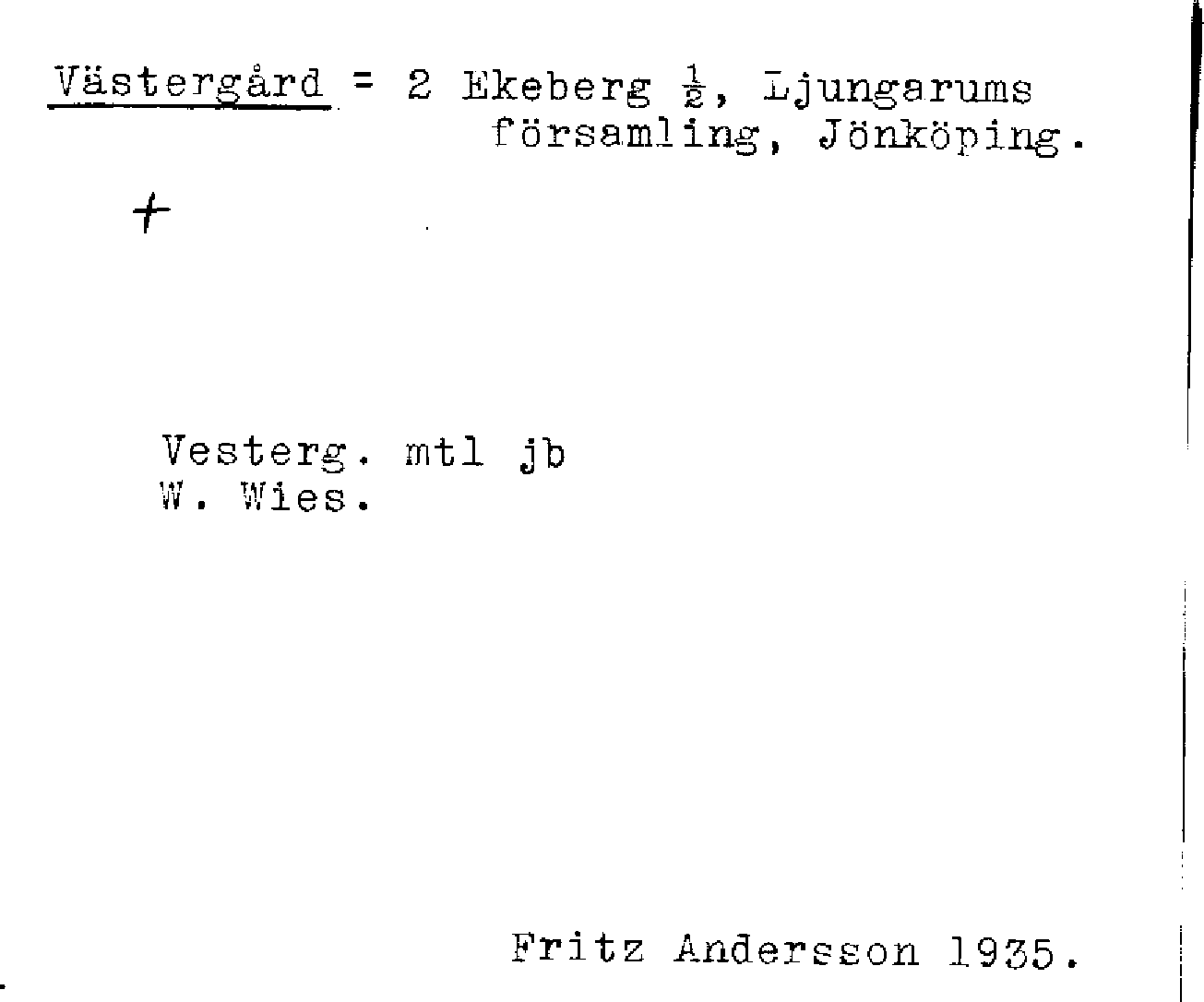 Västergård = 2 Ekeberg $\frac{1}{2}$, Ljungarums församling, Jönköping.

+

Vesterg. mtl jb
W. Wies.

Fritz Andersson 1935.